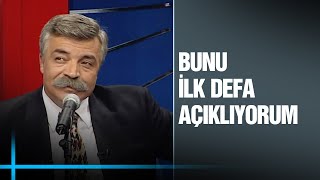 BUNU
İLK DEFA
AÇIKLIYORUM